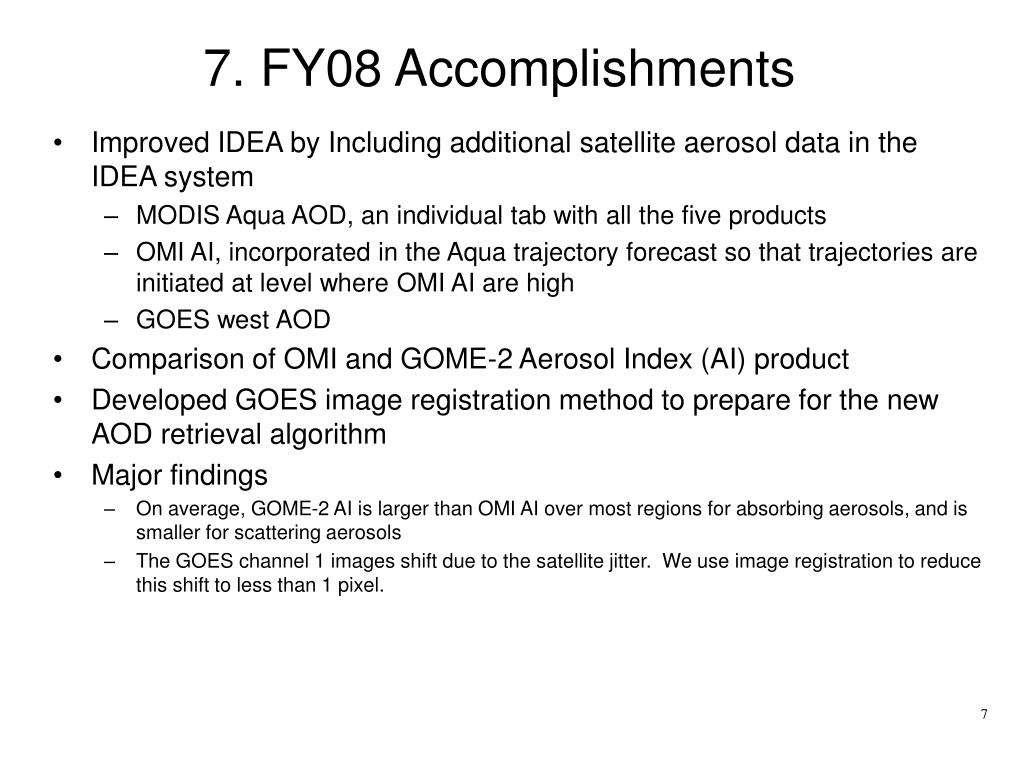 7. FY08 Accomplishments

• Improved IDEA by Including additional satellite aerosol data in the IDEA system
– MODIS Aqua AOD, an individual tab with all the five products
– OMI AI, incorporated in the Aqua trajectory forecast so that trajectories are initiated at level where OMI AI are high
– GOES west AOD
• Comparison of OMI and GOME-2 Aerosol Index (AI) product
• Developed GOES image registration method to prepare for the new AOD retrieval algorithm
• Major findings
– On average, GOME-2 AI is larger than OMI AI over most regions for absorbing aerosols, and is smaller for scattering aerosols
– The GOES channel 1 images shift due to the satellite jitter. We use image registration to reduce this shift to less than 1 pixel.

7